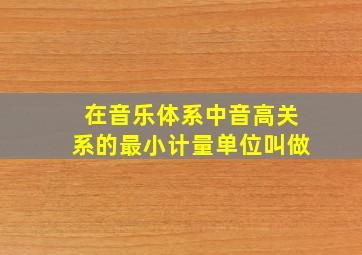 在音乐体系中音高关系的最小计量单位叫做